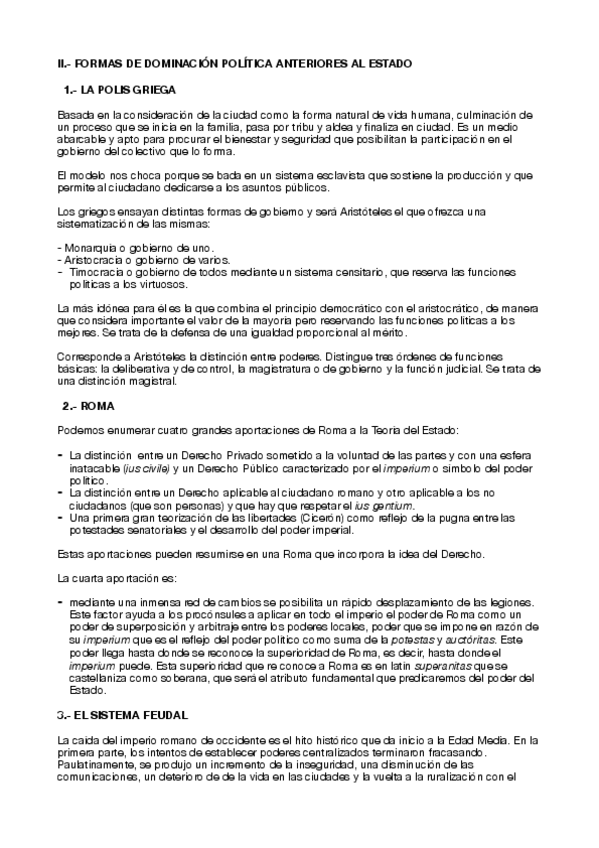 II.- FORMAS DE DOMINACIÓN POLÍTICA ANTERIORES AL ESTADO

1.- LA POLIS GRIEGA

Basada en la consideración de la ciudad como la forma natural de vida humana, culminación de un proceso que se inicia en la familia, pasa por tribu y aldea y finaliza en ciudad. Es un medio abarcable y apto para procurar el bienestar y seguridad que posibilitan la participación en el gobierno del colectivo que lo forma.

El modelo nos choca porque se bada en un sistema esclavista que sostiene la producción y que permite al ciudadano dedicarse a los asuntos públicos.

Los griegos ensayan distintas formas de gobierno y será Aristóteles el que ofrezca una sistematización de las mismas:

- Monarquía o gobierno de uno.
- Aristocracia o gobierno de varios.
- Timocracia o gobierno de todos mediante un sistema censitario, que reserva las funciones políticas a los virtuosos.

La más idónea para él es la que combina el principio democrático con el aristocrático, de manera que considera importante el valor de la mayoría pero reservando las funciones políticas a los mejores. Se trata de la defensa de una igualdad proporcional al mérito.

Corresponde a Aristóteles la distinción entre poderes. Distingue tres órdenes de funciones básicas: la deliberativa y de control, la magistratura o de gobierno y la función judicial. Se trata de una distinción magistral.

2.- ROMA

Podemos enumerar cuatro grandes aportaciones de Roma a la Teoría del Estado:

- La distinción entre un Derecho Privado sometido a la voluntad de las partes y con una esfera inatacable (ius civile) y un Derecho Público caracterizado por el imperium o símbolo del poder político.
- La distinción entre un Derecho aplicable al ciudadano romano y otro aplicable a los no ciudadanos (que son personas) y que hay que respetar el ius gentium.
- Una primera gran teorización de las libertades (Cicerón) como reflejo de la pugna entre las potestades senatoriales y el desarrollo del poder imperial.

Estas aportaciones pueden resumirse en una Roma que incorpora la idea del Derecho.

La cuarta aportación es:

- mediante una inmensa red de cambios se posibilita un rápido desplazamiento de las legiones. Este factor ayuda a los procónsules a aplicar en todo el imperio el poder de Roma como un poder de superposición y arbitraje entre los poderes locales, poder que se impone en razón de su imperium que es el reflejo del poder político como suma de la potestas y auctóritas. Este poder llega hasta donde se reconoce la superioridad de Roma, es decir, hasta donde el imperium puede. Esta superioridad que reconoce a Roma es en latín superanitas que se castellaniza como soberana, que será el atributo fundamental que predicaremos del poder del Estado.

3.- EL SISTEMA FEUDAL

La caída del imperio romano de occidente es el hito histórico que da inicio a la Edad Media. En la primera parte, los intentos de establecer poderes centralizados terminaron fracasando. Paulatinamente, se produjo un incremento de la inseguridad, una disminución de las comunicaciones, un deterioro de de la vida en las ciudades y la vuelta a la ruralización con el